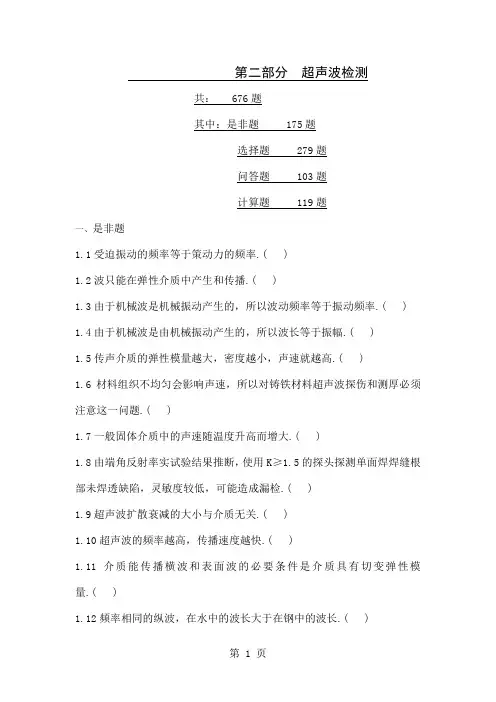 第二部分　超声波检测

共：　676 题

其中：是非题　　175 题

选择题　　279 题

问答题　　103 题

计算题　　119 题

一、是非题

1.1 受迫振动的频率等于策动力的频率.（　）

1.2 波只能在弹性介质中产生和传播.（　）

1.3 由于机械波是机械振动产生的，所以波动频率等于振动频率.（　）

1.4 由于机械波是由机械振动产生的，所以波长等于振幅.（　）

1.5 传声介质的弹性模量越大，密度越小，声速就越高.（　）

1.6 材料组织不均匀会影响声速，所以对铸铁材料超声波探伤和测厚必须注意这一问题.（　）

1.7 一般固体介质中的声速随温度升高而增大.（　）

1.8 由端角反射率实试验结果推断，使用 K≥1.5 的探头探测单面焊焊缝根部未焊透缺陷，灵敏度较低，可能造成漏检.（　）

1.9 超声波扩散衰减的大小与介质无关.（　）

1.10 超声波的频率越高，传播速度越快.（　）

1.11 介质能传播横波和表面波的必要条件是介质具有切变弹性模量.（　）

1.12 频率相同的纵波，在水中的波长大于在钢中的波长.（　）

第 1 页